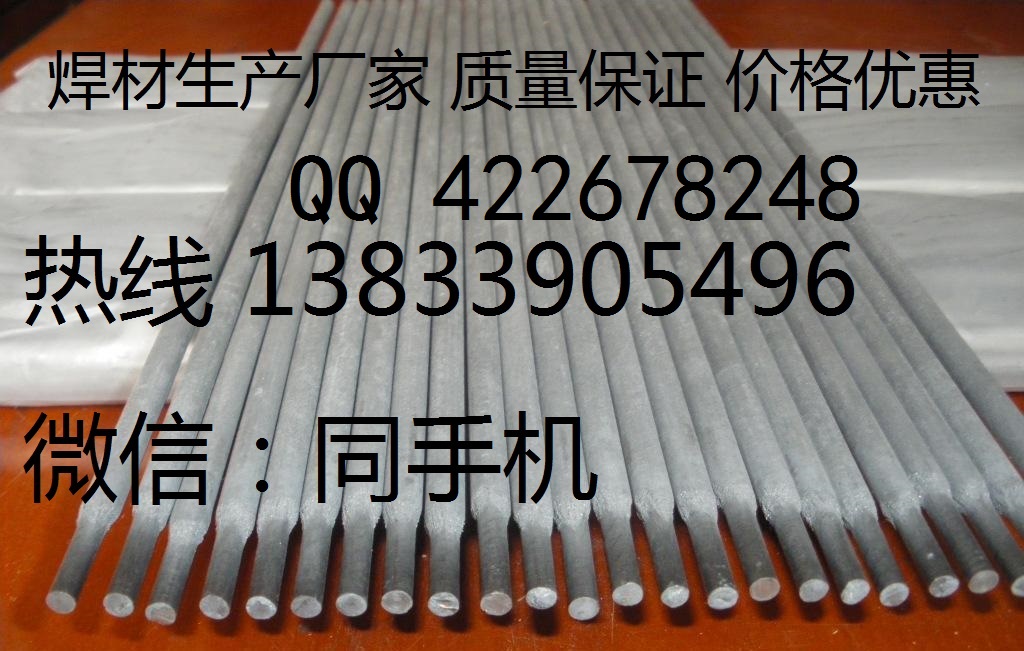 焊材生产厂家 质量保证 价格优惠

QQ 422678248

热线 13833905496

微信：同手机